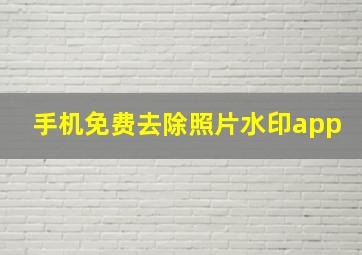 手机免费去除照片水印app